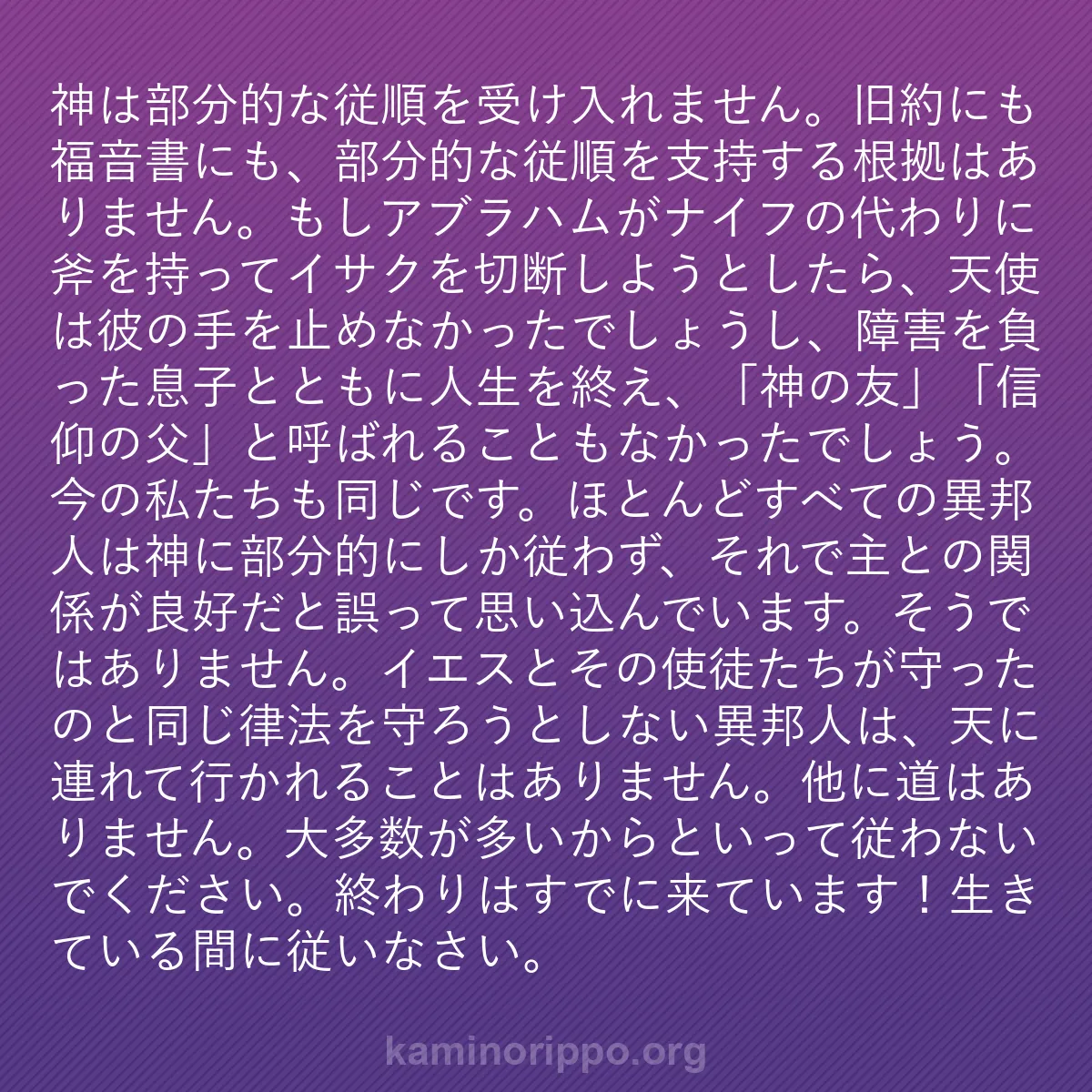 神は部分的な従順を受け入れません。旧約にも福音書にも、部分的な従順を支持する根拠はありません。もしアブラハムがナイフの代わりに斧を持ってイサクを切断しようとしたら、天使は彼の手を止めなかったでしょうし、障害を負った息子とともに人生を終え、「神の友」「信仰の父」と呼ばれることもなかったでしょう。今の私たちも同じです。ほとんどすべての異邦人は神に部分的にしか従わず、それで主との関係が良好だと誤って思い込んでいます。そうではありません。イエスとその使徒たちが守ったのと同じ律法を守ろうとしない異邦人は、天に連れて行かれることはありません。他に道はありません。大多数が多いからといって従わないでください。終わりはすでに来ています！生きている間に従いなさい。

kaminorippo.org